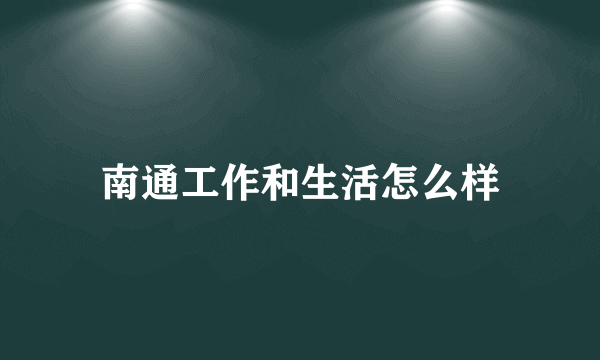 南通工作和生活怎么样